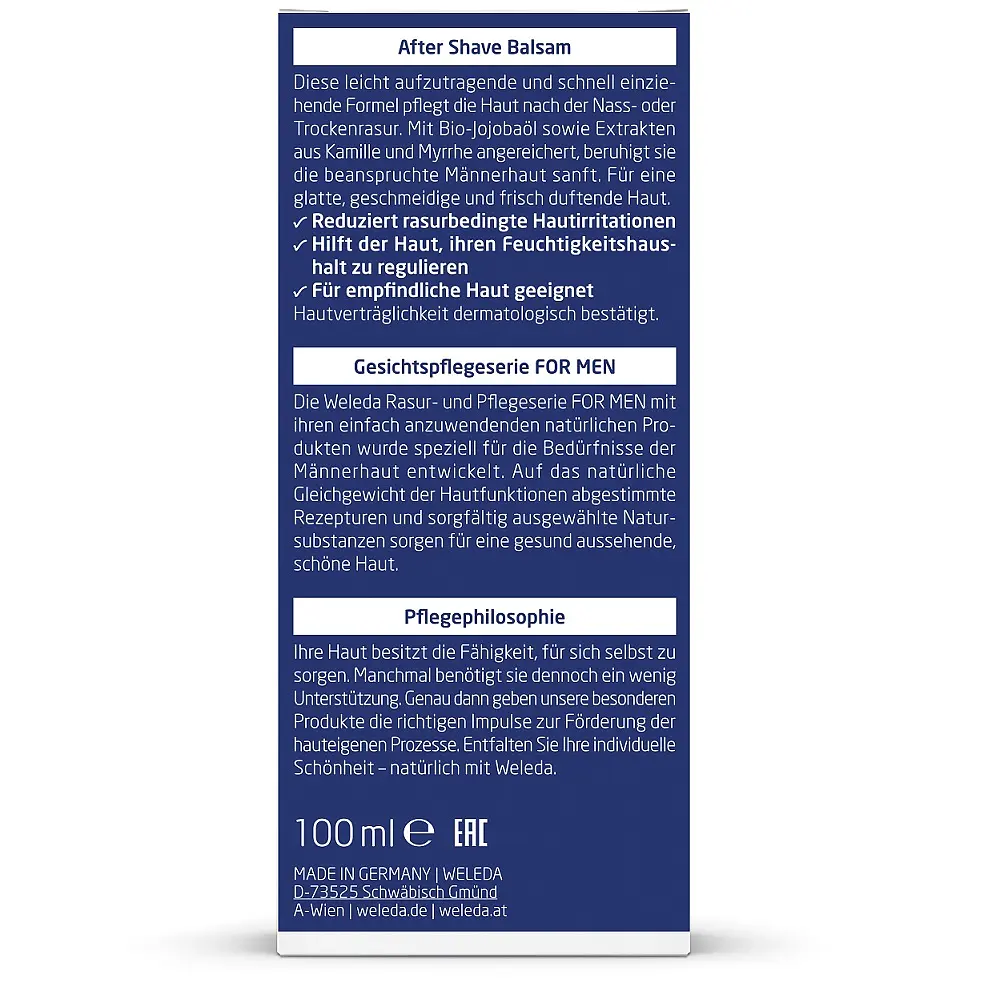 After Shave Balsam

Diese leicht aufzutragende und schnell einziehende Formel pflegt die Haut nach der Nass- oder Trockenrasur. Mit Bio-Jojobaöl sowie Extrakten aus Kamille und Myrrhe angereichert, beruhigt sie die beanspruchte Männerhaut sanft. Für eine glatte, geschmeidige und frisch duftende Haut.
✓ Reduziert rasurbedingte Hautirritationen
✓ Hilft der Haut, ihren Feuchtigkeitshaushalt zu regulieren
✓ Für empfindliche Haut geeignet
Hautverträglichkeit dermatologisch bestätigt.

Gesichtspflegeserie FOR MEN

Die Weleda Rasur- und Pflegeserie FOR MEN mit ihren einfach anzuwendenden natürlichen Produkten wurde speziell für die Bedürfnisse der Männerhaut entwickelt. Auf das natürliche Gleichgewicht der Hautfunktionen abgestimmte Rezepturen und sorgfältig ausgewählte Natursubstanzen sorgen für eine gesund aussehende, schöne Haut.

Pflegephilosophie

Ihre Haut besitzt die Fähigkeit, für sich selbst zu sorgen. Manchmal benötigt sie dennoch ein wenig Unterstützung. Genau dann geben unsere besonderen Produkte die richtigen Impulse zur Förderung der hauteigenen Prozesse. Entfalten Sie Ihre individuelle Schönheit – natürlich mit Weleda.

100 ml ℮ EAC

MADE IN GERMANY | WELEDA
D-73525 Schwäbisch Gmünd
A-Wien | weleda.de | weleda.at